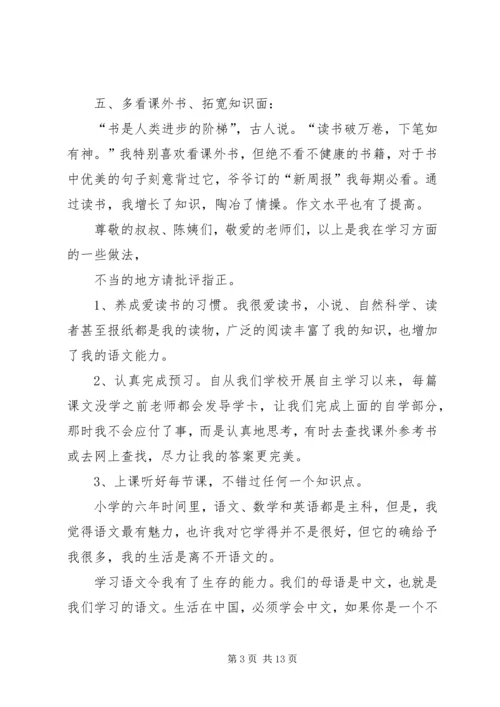 五、多看课外书、拓宽知识面：

“书是人类进步的阶梯”，古人说。“读书破万卷，下笔如有神。”我特别喜欢看课外书，但绝不看不健康的书籍，对于书中优美的句子刻意背过它，爷爷订的“新周报”我每期必看。通过读书，我增长了知识，陶冶了情操。作文水平也有了提高。

尊敬的叔叔、陈姨们，敬爱的老师们，以上是我在学习方面的一些做法，

不当的地方请批评指正。

1、养成爱读书的习惯。我很爱读书，小说、自然科学、读者甚至报纸都是我的读物，广泛的阅读丰富了我的知识，也增加了我的语文能力。

2、认真完成预习。自从我们学校开展自主学习以来，每篇课文没学之前老师都会发导学卡，让我们完成上面的自学部分，那时我不会应付了事，而是认真地思考，有时去查找课外参考书或去网上查找，尽力让我的答案更完美。

3、上课听好每节课，不错过任何一个知识点。

小学的六年时间里，语文、数学和英语都是主科，但是，我觉得语文最有魅力，也许我对它学得并不是很好，但它的确给予我很多，我的生活是离不开语文的。

学习语文令我有了生存的能力。我们的母语是中文，也就是我们学习的语文。生活在中国，必须学会中文，如果你是一个不

第 3 页 共 13 页